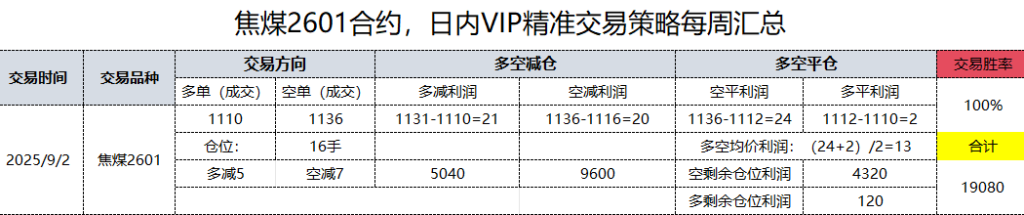 焦煤2601合约，日内VIP精准交易策略每周汇总

| 交易时间 | 交易品种 | 交易方向 | | 多空减仓 | | 多空平仓 | | 交易胜率 |
|---|---|---|---|---|---|---|---|---|
| | | 多单（成交） | 空单（成交） | 多减利润 | 空减利润 | 空平利润 | 多平利润 | 100% |
| 2025/9/2 | 焦煤2601 | 1110 | 1136 | 1131-1110=21 | 1136-1116=20 | 1136-1112=24 | 1112-1110=2 | |
| | | 仓位： | 16手 | | | 多空均价利润：（24+2）/2=13 | | 合计 |
| | | 多减5 | 空减7 | 5040 | 9600 | 空剩余仓位利润 | 4320 | 19080 |
| | | | | | | 多剩余仓位利润 | 120 | |